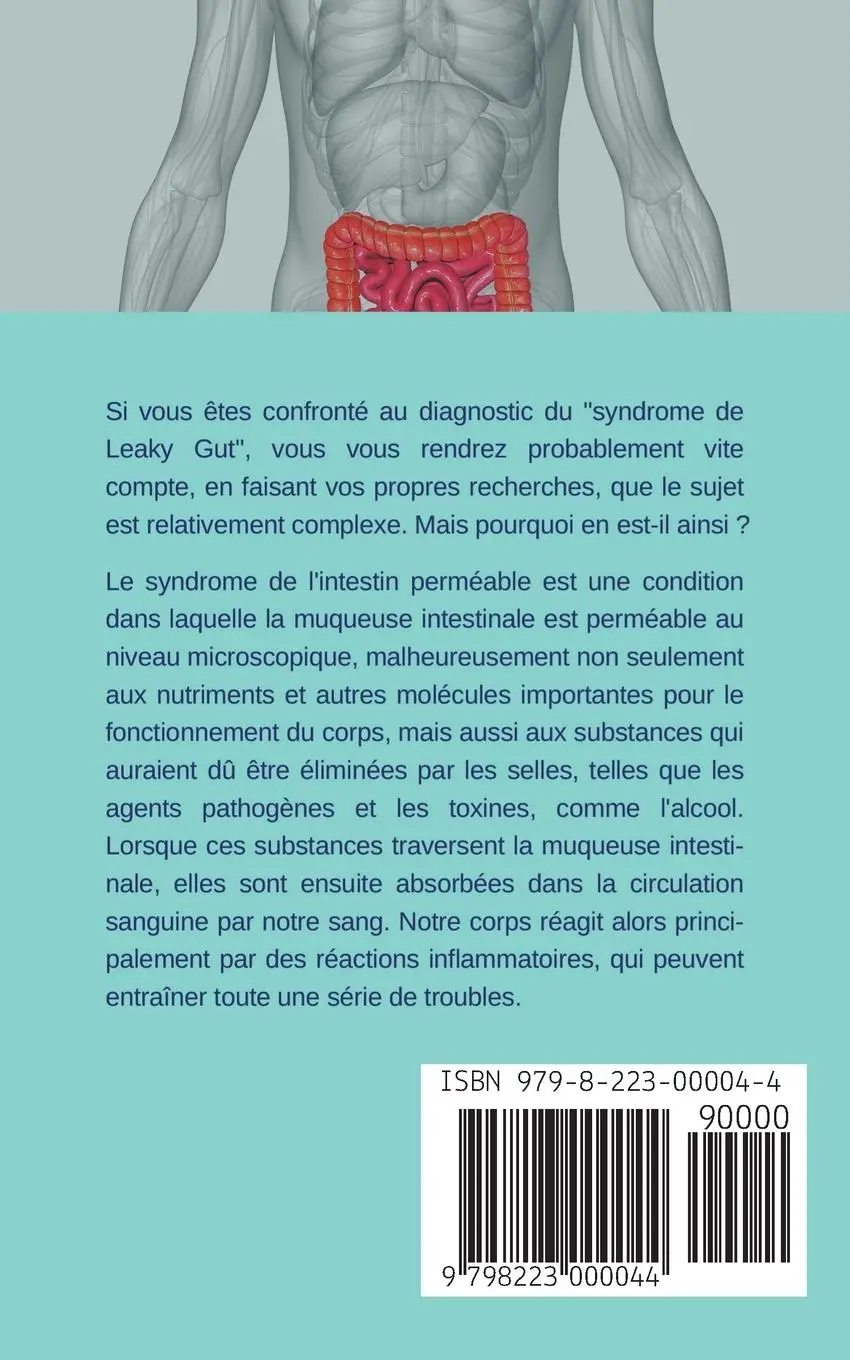 Si vous êtes confronté au diagnostic du "syndrome de Leaky Gut", vous vous rendrez probablement vite compte, en faisant vos propres recherches, que le sujet est relativement complexe. Mais pourquoi en est-il ainsi ?

Le syndrome de l'intestin perméable est une condition dans laquelle la muqueuse intestinale est perméable au niveau microscopique, malheureusement non seulement aux nutriments et autres molécules importantes pour le fonctionnement du corps, mais aussi aux substances qui auraient dû être éliminées par les selles, telles que les agents pathogènes et les toxines, comme l'alcool. Lorsque ces substances traversent la muqueuse intestinale, elles sont ensuite absorbées dans la circulation sanguine par notre sang. Notre corps réagit alors principalement par des réactions inflammatoires, qui peuvent entraîner toute une série de troubles.

ISBN 979-8-223-00004-4

90000

9 798223 000044